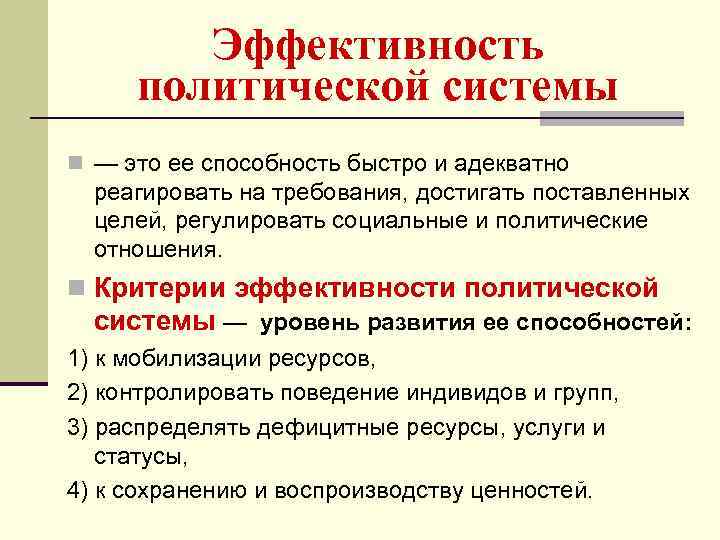 Эффективность политической системы

• — это ее способность быстро и адекватно реагировать на требования, достигать поставленных целей, регулировать социальные и политические отношения.

• Критерии эффективности политической системы — уровень развития ее способностей:

1) к мобилизации ресурсов,

2) контролировать поведение индивидов и групп,

3) распределять дефицитные ресурсы, услуги и статусы,

4) к сохранению и воспроизводству ценностей.